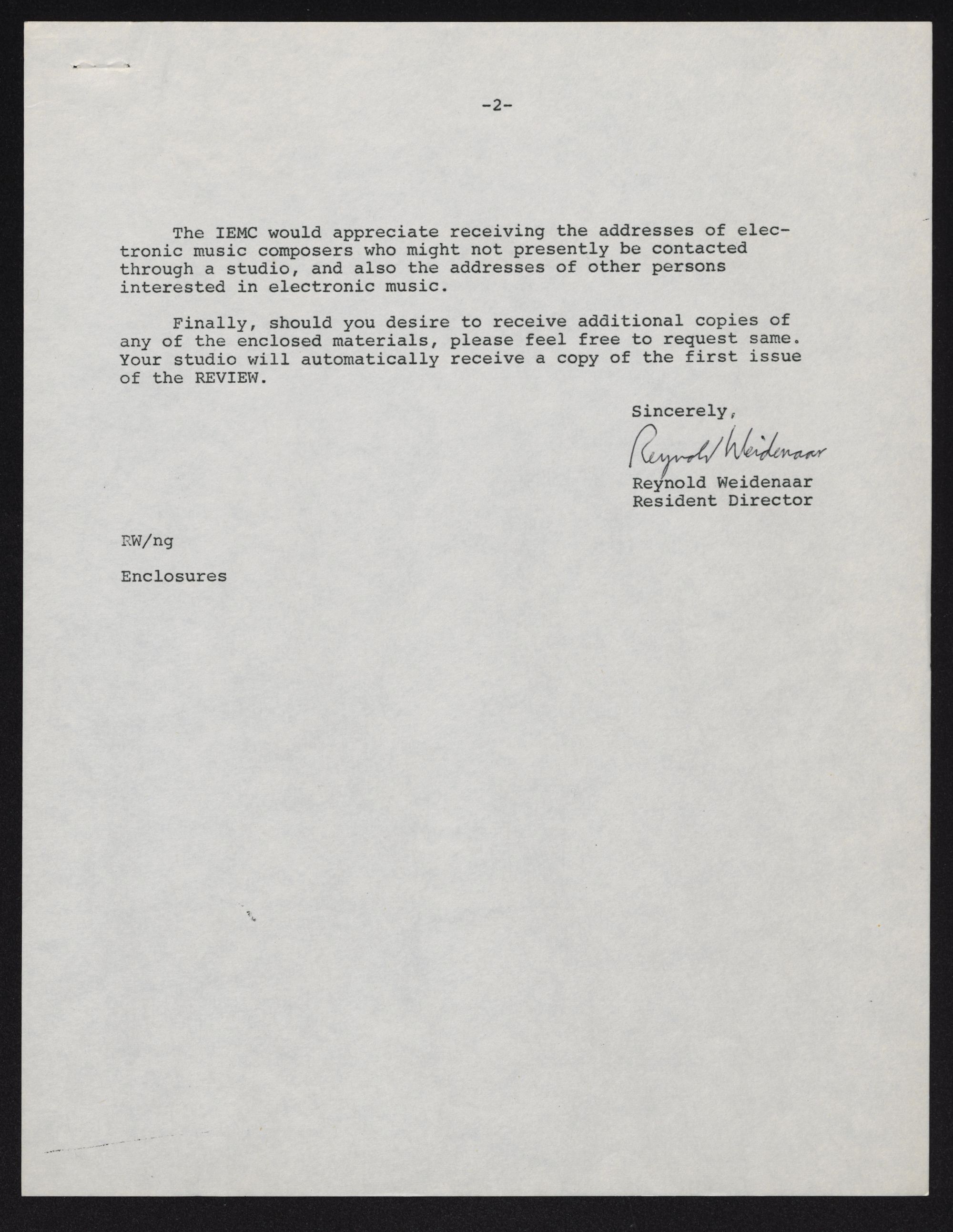 -2-

The IEMC would appreciate receiving the addresses of electronic music composers who might not presently be contacted through a studio, and also the addresses of other persons interested in electronic music.

Finally, should you desire to receive additional copies of any of the enclosed materials, please feel free to request same. Your studio will automatically receive a copy of the first issue of the REVIEW.

Sincerely,

Reynold Weidenaar

Reynold Weidenaar
Resident Director

RW/ng

Enclosures